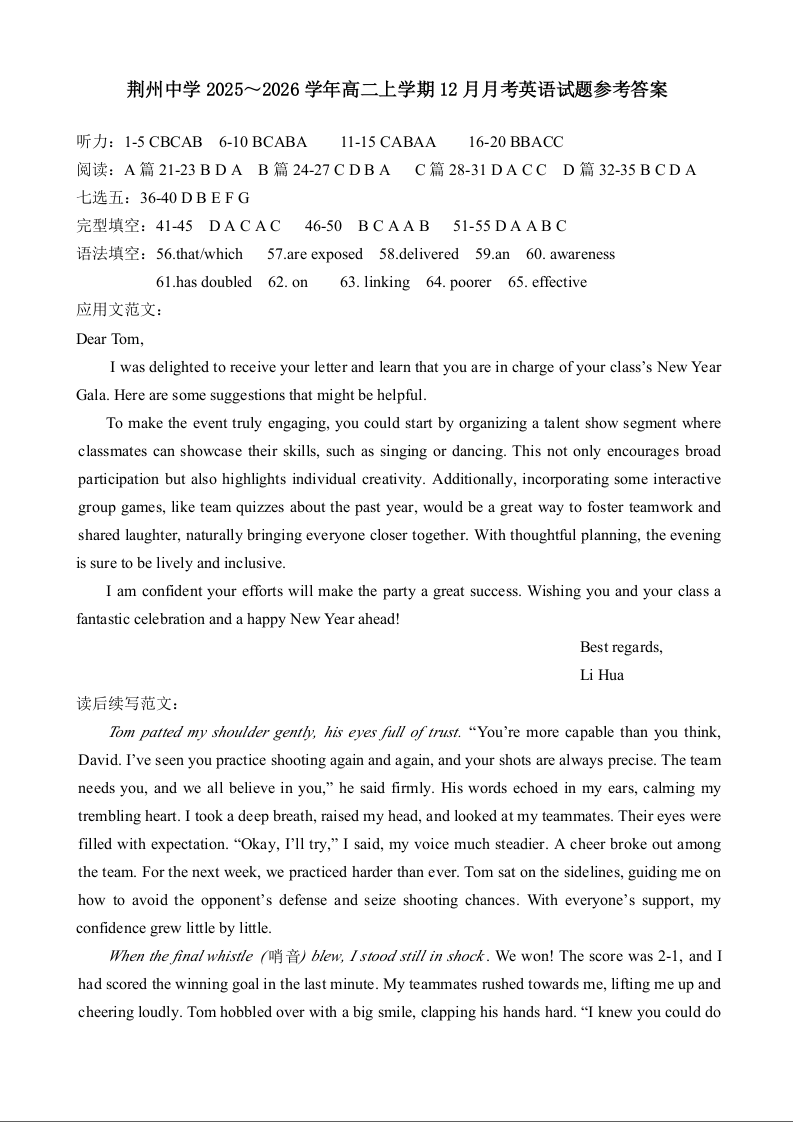 荆州中学 2025～2026 学年高二上学期 12 月月考英语试题参考答案

听力：1-5 CBCAB 6-10 BCABA 11-15 CABAA 16-20 BBACC
阅读：A 篇 21-23 B D A B 篇 24-27 C D B A C 篇 28-31 D A C C D 篇 32-35 B C D A
七选五：36-40 D B E F G
完型填空：41-45 D A C A C 46-50 B C A A B 51-55 D A A B C
语法填空：56.that/which 57.are exposed 58.delivered 59.an 60. awareness
61.has doubled 62. on 63. linking 64. poorer 65. effective
应用文范文：
Dear Tom,

I was delighted to receive your letter and learn that you are in charge of your class's New Year Gala. Here are some suggestions that might be helpful.

To make the event truly engaging, you could start by organizing a talent show segment where classmates can showcase their skills, such as singing or dancing. This not only encourages broad participation but also highlights individual creativity. Additionally, incorporating some interactive group games, like team quizzes about the past year, would be a great way to foster teamwork and shared laughter, naturally bringing everyone closer together. With thoughtful planning, the evening is sure to be lively and inclusive.

I am confident your efforts will make the party a great success. Wishing you and your class a fantastic celebration and a happy New Year ahead!

Best regards,
Li Hua

读后续写范文：

Tom patted my shoulder gently, his eyes full of trust. "You're more capable than you think, David. I've seen you practice shooting again and again, and your shots are always precise. The team needs you, and we all believe in you," he said firmly. His words echoed in my ears, calming my trembling heart. I took a deep breath, raised my head, and looked at my teammates. Their eyes were filled with expectation. "Okay, I'll try," I said, my voice much steadier. A cheer broke out among the team. For the next week, we practiced harder than ever. Tom sat on the sidelines, guiding me on how to avoid the opponent's defense and seize shooting chances. With everyone's support, my confidence grew little by little.

When the final whistle（哨音）blew, I stood still in shock. We won! The score was 2-1, and I had scored the winning goal in the last minute. My teammates rushed towards me, lifting me up and cheering loudly. Tom hobbled over with a big smile, clapping his hands hard. "I knew you could do